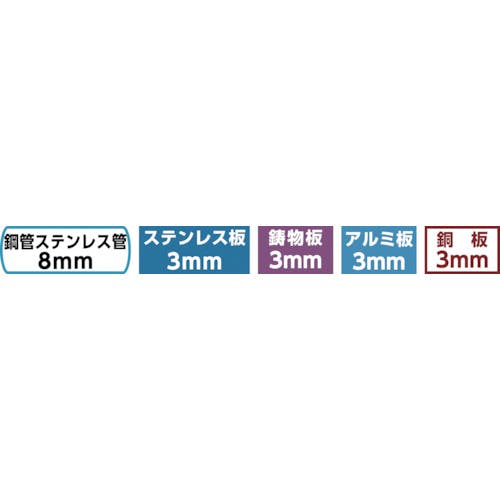 鋼管ステンレス管
8mm

ステンレス板
3mm

鋳物板
3mm

アルミ板
3mm

銅 板
3mm